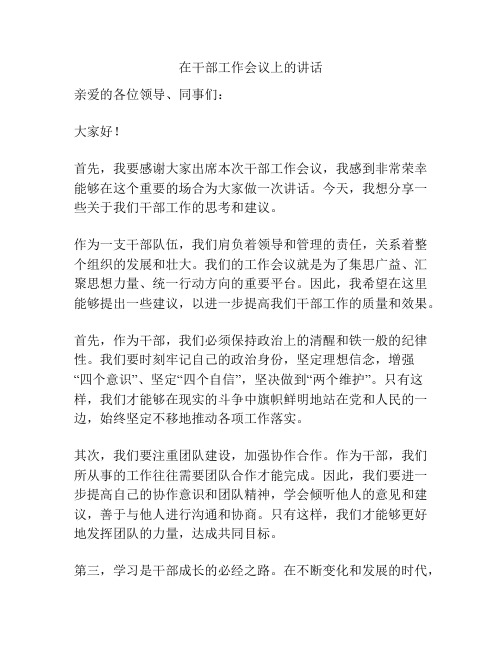 在干部工作会议上的讲话

亲爱的各位领导、同事们：

大家好！

首先，我要感谢大家出席本次干部工作会议，我感到非常荣幸能够在这个重要的场合为大家做一次讲话。今天，我想分享一些关于我们干部工作的思考和建议。

作为一支干部队伍，我们肩负着领导和管理的责任，关系着整个组织的发展和壮大。我们的工作会议就是为了集思广益、汇聚思想力量、统一行动方向的重要平台。因此，我希望在这里能够提出一些建议，以进一步提高我们干部工作的质量和效果。

首先，作为干部，我们必须保持政治上的清醒和铁一般的纪律性。我们要时刻牢记自己的政治身份，坚定理想信念，增强“四个意识”、坚定“四个自信”，坚决做到“两个维护”。只有这样，我们才能够在现实的斗争中旗帜鲜明地站在党和人民的一边，始终坚定不移地推动各项工作落实。

其次，我们要注重团队建设，加强协作合作。作为干部，我们所从事的工作往往需要团队合作才能完成。因此，我们要进一步提高自己的协作意识和团队精神，学会倾听他人的意见和建议，善于与他人进行沟通和协商。只有这样，我们才能够更好地发挥团队的力量，达成共同目标。

第三，学习是干部成长的必经之路。在不断变化和发展的时代，